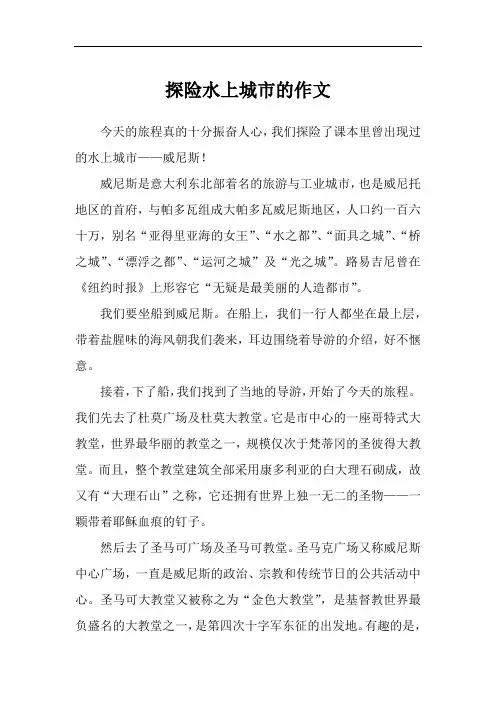 探险水上城市的作文

今天的旅程真的十分振奋人心，我们探险了课本里曾出现过的水上城市——威尼斯！

威尼斯是意大利东北部着名的旅游与工业城市，也是威尼托地区的首府，与帕多瓦组成大帕多瓦威尼斯地区，人口约一百六十万，别名“亚得里亚海的女王”、“水之都”、“面具之城”、“桥之城”、“漂浮之都”、“运河之城”及“光之城”。路易吉尼曾在《纽约时报》上形容它“无疑是最美丽的人造都市”。

我们要坐船到威尼斯。在船上，我们一行人都坐在最上层，带着盐腥味的海风朝我们袭来，耳边围绕着导游的介绍，好不惬意。

接着，下了船，我们找到了当地的导游，开始了今天的旅程。我们先去了杜莫广场及杜莫大教堂。它是市中心的一座哥特式大教堂，世界最华丽的教堂之一，规模仅次于梵蒂冈的圣彼得大教堂。而且，整个教堂建筑全部采用康多利亚的白大理石砌成，故又有“大理石山”之称，它还拥有世界上独一无二的圣物——一颗带着耶稣血痕的钉子。

然后去了圣马可广场及圣马可教堂。圣马克广场又称威尼斯中心广场，一直是威尼斯的政治、宗教和传统节日的公共活动中心。圣马可大教堂又被称之为“金色大教堂”，是基督教世界最负盛名的大教堂之一，是第四次十字军东征的出发地。有趣的是，